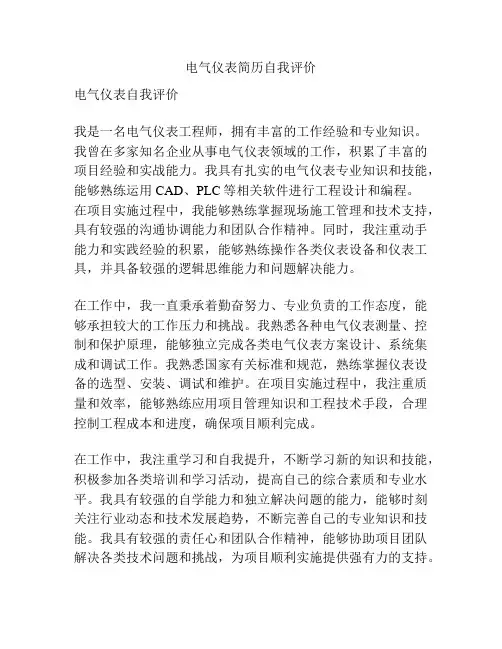 电气仪表简历自我评价

电气仪表自我评价

我是一名电气仪表工程师，拥有丰富的工作经验和专业知识。我曾在多家知名企业从事电气仪表领域的工作，积累了丰富的项目经验和实战能力。我具有扎实的电气仪表专业知识和技能，能够熟练运用 CAD、PLC 等相关软件进行工程设计和编程。在项目实施过程中，我能够熟练掌握现场施工管理和技术支持，具有较强的沟通协调能力和团队合作精神。同时，我注重动手能力和实践经验的积累，能够熟练操作各类仪表设备和仪表工具，并具备较强的逻辑思维能力和问题解决能力。

在工作中，我一直秉承着勤奋努力、专业负责的工作态度，能够承担较大的工作压力和挑战。我熟悉各种电气仪表测量、控制和保护原理，能够独立完成各类电气仪表方案设计、系统集成和调试工作。我熟悉国家有关标准和规范，熟练掌握仪表设备的选型、安装、调试和维护。在项目实施过程中，我注重质量和效率，能够熟练应用项目管理知识和工程技术手段，合理控制工程成本和进度，确保项目顺利完成。

在工作中，我注重学习和自我提升，不断学习新的知识和技能，积极参加各类培训和学习活动，提高自己的综合素质和专业水平。我具有较强的自学能力和独立解决问题的能力，能够时刻关注行业动态和技术发展趋势，不断完善自己的专业知识和技能。我具有较强的责任心和团队合作精神，能够协助项目团队解决各类技术问题和挑战，为项目顺利实施提供强有力的支持。